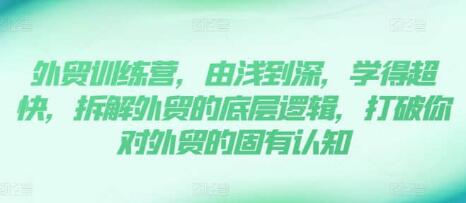 外贸训练营，由浅到深，学得超快，拆解外贸的底层逻辑，打破你对外贸的固有认知